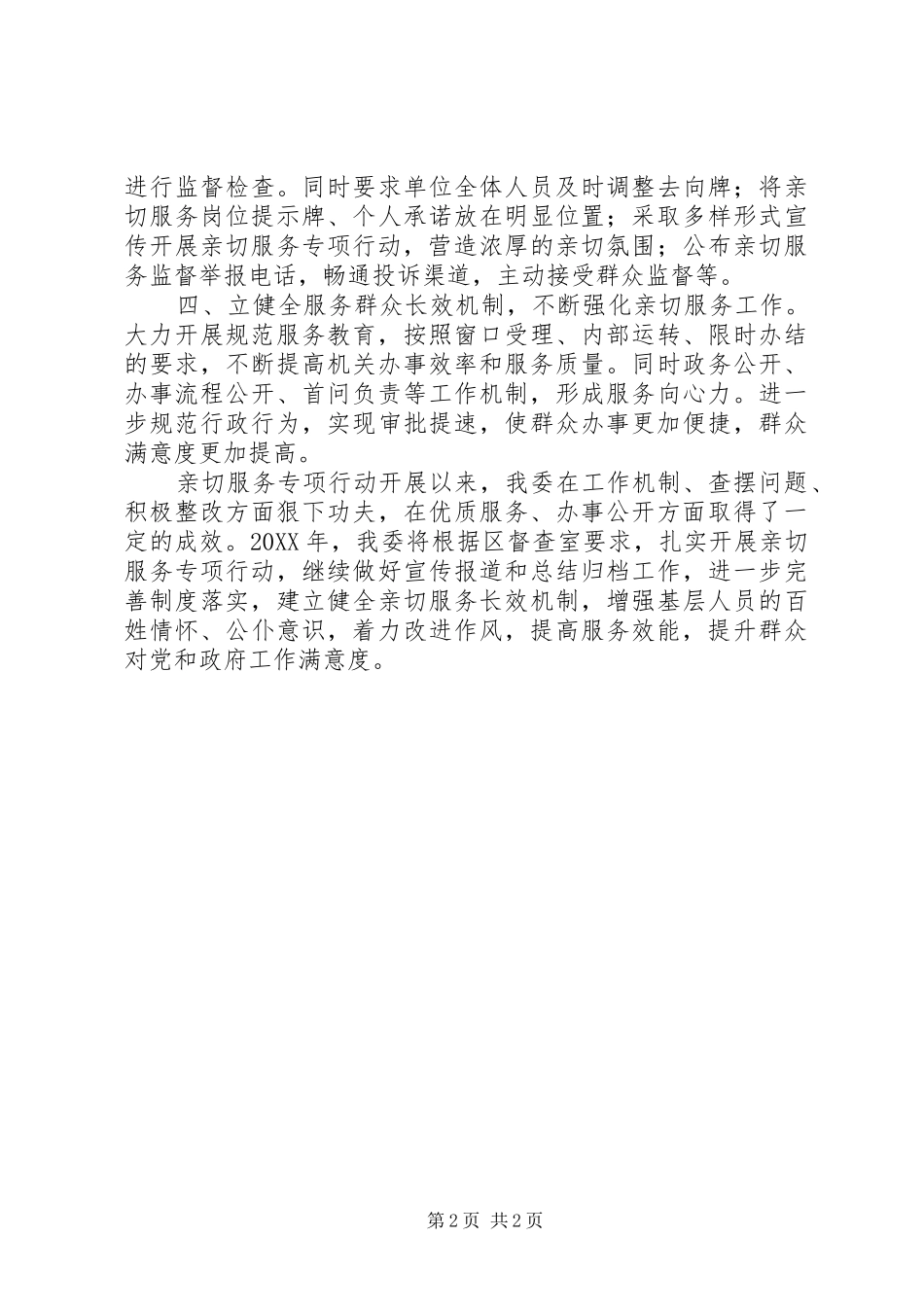 进行监督检查。同时要求单位全体人员及时调整去向牌；将亲切服务岗位提示牌、个人承诺放在明显位置；采取多样形式宣传开展亲切服务专项行动，营造浓厚的亲切氛围；公布亲切服务监督举报电话，畅通投诉渠道，主动接受群众监督等。

四、立健全服务群众长效机制，不断强化亲切服务工作。大力开展规范服务教育，按照窗口受理、内部运转、限时办结的要求，不断提高机关办事效率和服务质量。同时政务公开、办事流程公开、首问负责等工作机制，形成服务向心力。进一步规范行政行为，实现审批提速，使群众办事更加便捷，群众满意度更加提高。

亲切服务专项行动开展以来，我委在工作机制、查摆问题、积极整改方面狠下功夫，在优质服务、办事公开方面取得了一定的成效。20XX 年，我委将根据区督查室要求，扎实开展亲切服务专项行动，继续做好宣传报道和总结归档工作，进一步完善制度落实，建立健全亲切服务长效机制，增强基层人员的百姓情怀、公仆意识，着力改进作风，提高服务效能，提升群众对党和政府工作满意度。

第 2 页 共 2 页